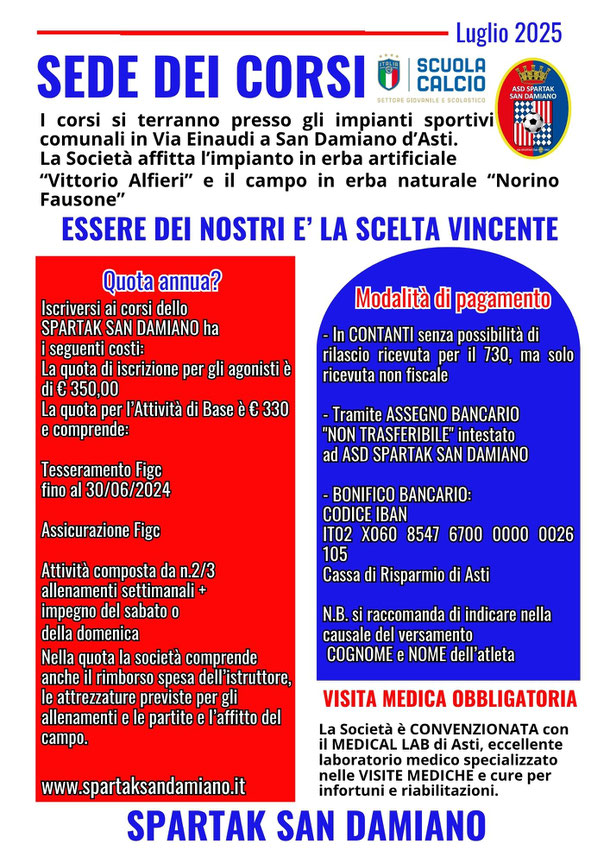 Luglio 2025

SEDE DEI CORSI

ITALIA
SCUOLA CALCIO
SETTORE GIOVANILE E SCOLASTICO

ASD SPARTAK SAN DAMIANO

I corsi si terranno presso gli impianti sportivi comunali in Via Einaudi a San Damiano d'Asti. La Società affitta l'impianto in erba artificiale "Vittorio Alfieri" e il campo in erba naturale "Norino Fausone"

ESSERE DEI NOSTRI E' LA SCELTA VINCENTE

Quota annua?

Iscriversi ai corsi dello SPARTAK SAN DAMIANO ha i seguenti costi:
La quota di iscrizione per gli agonisti è di € 350,00
La quota per l'Attività di Base è € 330 e comprende:

Tesseramento Figc fino al 30/06/2024

Assicurazione Figc

Attività composta da n.2/3 allenamenti settimanali + impegno del sabato o della domenica
Nella quota la società comprende anche il rimborso spesa dell'istruttore, le attrezzature previste per gli allenamenti e le partite e l'affitto del campo.

www.spartaksandamiano.it

Modalità di pagamento

- In CONTANTI senza possibilità di rilascio ricevuta per il 730, ma solo ricevuta non fiscale

- Tramite ASSEGNO BANCARIO "NON TRASFERIBILE" intestato ad ASD SPARTAK SAN DAMIANO

- BONIFICO BANCARIO:
CODICE IBAN
IT02 X060 8547 6700 0000 0026 105
Cassa di Risparmio di Asti

N.B. si raccomanda di indicare nella causale del versamento COGNOME e NOME dell'atleta

VISITA MEDICA OBBLIGATORIA

La Società è CONVENZIONATA con il MEDICAL LAB di Asti, eccellente laboratorio medico specializzato nelle VISITE MEDICHE e cure per infortuni e riabilitazioni.

SPARTAK SAN DAMIANO